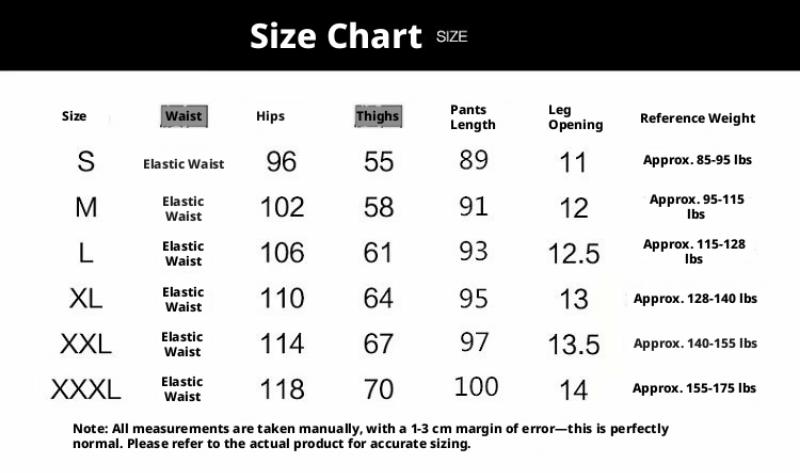 Size Chart SIZE

| Size | Waist | Hips | Thighs | Pants Length | Leg Opening | Reference Weight |
|---|---|---|---|---|---|---|
| S | Elastic Waist | 96 | 55 | 89 | 11 | Approx. 85-95 lbs |
| M | Elastic Waist | 102 | 58 | 91 | 12 | Approx. 95-115 lbs |
| L | Elastic Waist | 106 | 61 | 93 | 12.5 | Approx. 115-128 lbs |
| XL | Elastic Waist | 110 | 64 | 95 | 13 | Approx. 128-140 lbs |
| XXL | Elastic Waist | 114 | 67 | 97 | 13.5 | Approx. 140-155 lbs |
| XXXL | Elastic Waist | 118 | 70 | 100 | 14 | Approx. 155-175 lbs |

Note: All measurements are taken manually, with a 1-3 cm margin of error—this is perfectly normal. Please refer to the actual product for accurate sizing.